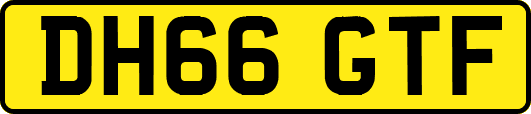 DH66 GTF